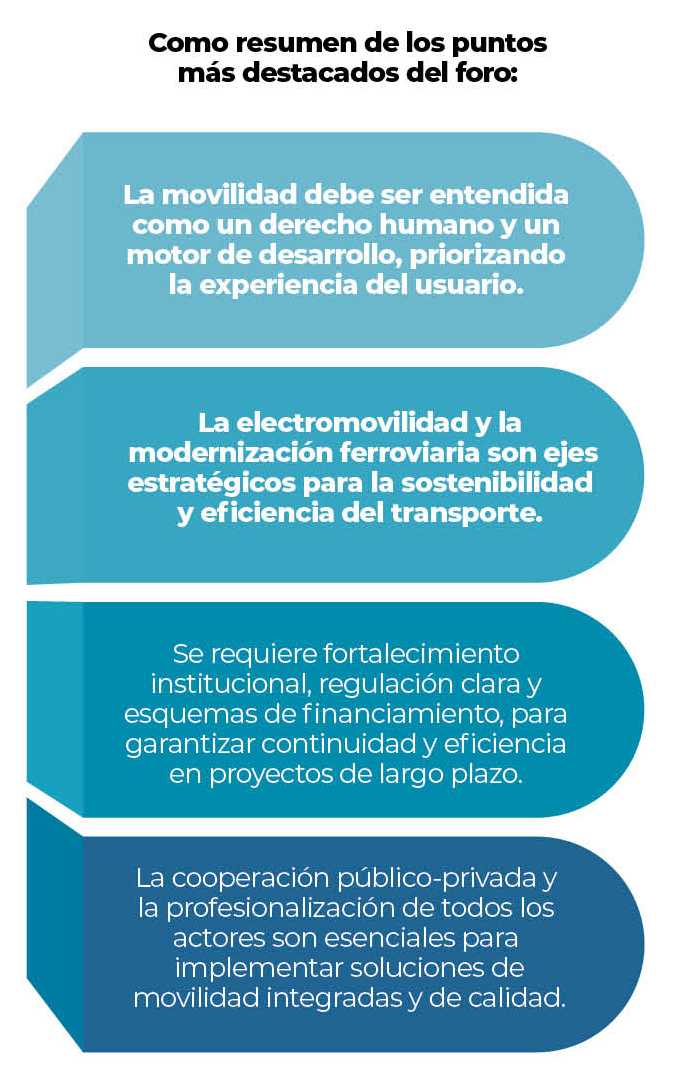 Como resumen de los puntos más destacados del foro:

La movilidad debe ser entendida como un derecho humano y un motor de desarrollo, priorizando la experiencia del usuario.

La electromovilidad y la modernización ferroviaria son ejes estratégicos para la sostenibilidad y eficiencia del transporte.

Se requiere fortalecimiento institucional, regulación clara y esquemas de financiamiento, para garantizar continuidad y eficiencia en proyectos de largo plazo.

La cooperación público-privada y la profesionalización de todos los actores son esenciales para implementar soluciones de movilidad integradas y de calidad.